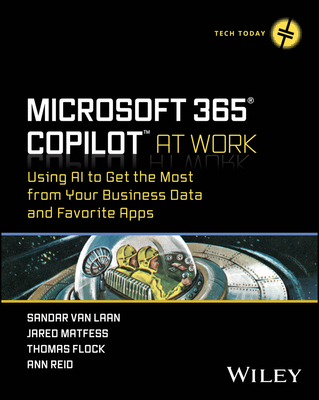 TECH TODAY

MICROSOFT 365®
COPILOT™ AT WORK

Using AI to Get the Most from Your Business Data and Favorite Apps

SANDAR VAN LAAN
JARED MATFESS
THOMAS FLOCK
ANN REID

WILEY